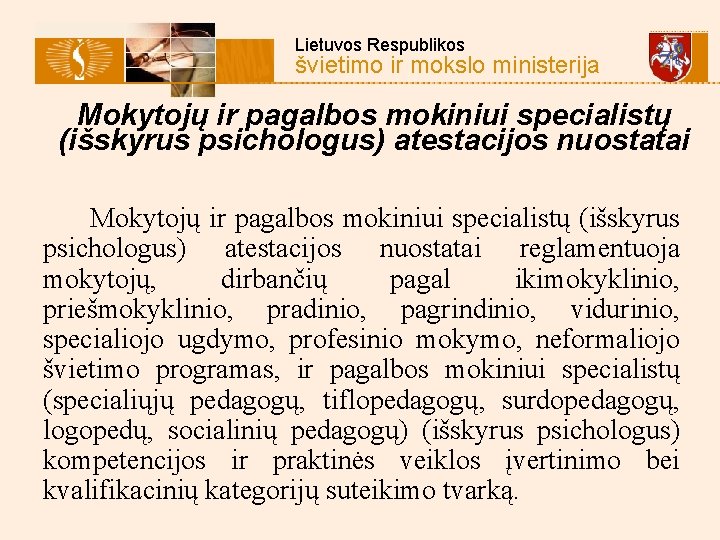 Lietuvos Respublikos
švietimo ir mokslo ministerija

Mokytojų ir pagalbos mokiniui specialistų (išskyrus psichologus) atestacijos nuostatai

Mokytojų ir pagalbos mokiniui specialistų (išskyrus psichologus) atestacijos nuostatai reglamentuoja mokytojų, dirbančių pagal ikimokyklinio, priešmokyklinio, pradinio, pagrindinio, vidurinio, specialiojo ugdymo, profesinio mokymo, neformaliojo švietimo programas, ir pagalbos mokiniui specialistų (specialiųjų pedagogų, tiflopedagogų, surdopedagogų, logopedų, socialinių pedagogų) (išskyrus psichologus) kompetencijos ir praktinės veiklos įvertinimo bei kvalifikacinių kategorijų suteikimo tvarką.